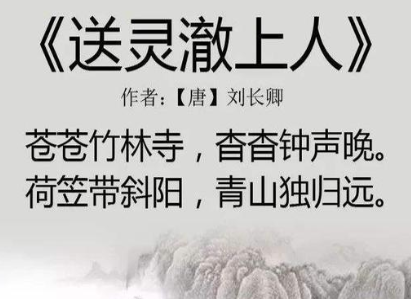 《送灵澈上人》

作者:【唐】刘长卿

苍苍竹林寺，杳杳钟声晚。
荷笠带斜阳，青山独归远。